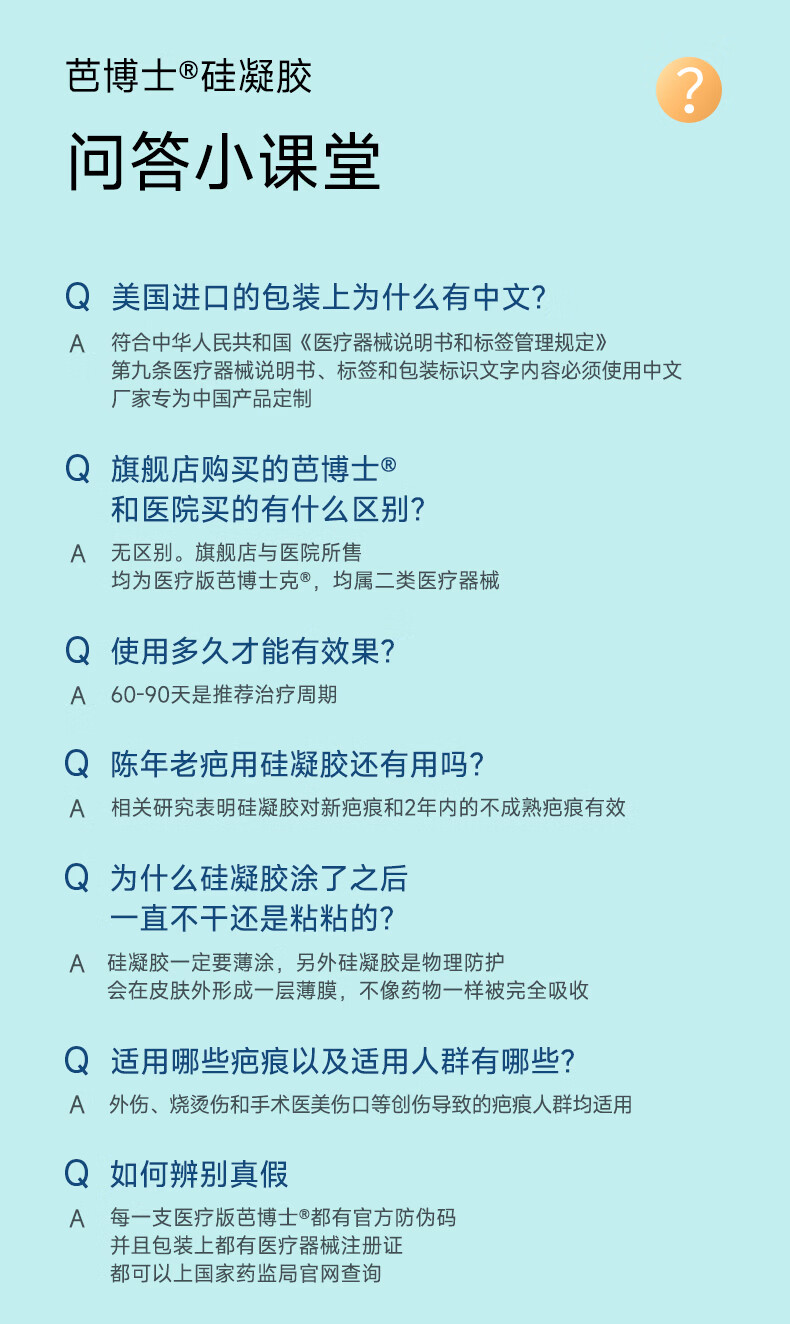 芭博士®硅凝胶

?

问答小课堂

Q 美国进口的包装上为什么有中文?

A 符合中华人民共和国《医疗器械说明书和标签管理规定》
第九条医疗器械说明书、标签和包装标识文字内容必须使用中文
厂家专为中国产品定制

Q 旗舰店购买的芭博士®
和医院买的有什么区别?

A 无区别。旗舰店与医院所售
均为医疗版芭博士克®，均属二类医疗器械

Q 使用多久才能有效果?

A 60-90天是推荐治疗周期

Q 陈年老疤用硅凝胶还有用吗?

A 相关研究表明硅凝胶对新疤痕和2年内的不成熟疤痕有效

Q 为什么硅凝胶涂了之后
一直不干还是粘粘的?

A 硅凝胶一定要薄涂，另外硅凝胶是物理防护
会在皮肤外形成一层薄膜，不像药物一样被完全吸收

Q 适用哪些疤痕以及适用人群有哪些?

A 外伤、烧烫伤和手术医美伤口等创伤导致的疤痕人群均适用

Q 如何辨别真假

A 每一支医疗版芭博士®都有官方防伪码
并且包装上都有医疗器械注册证
都可以上国家药监局官网查询